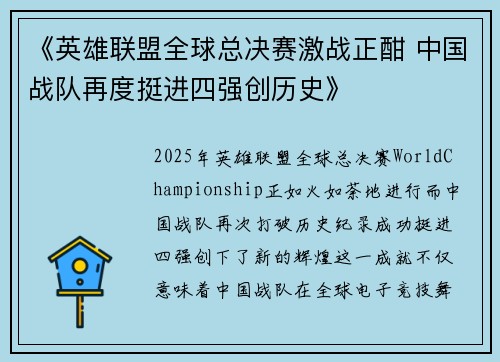 《英雄联盟全球总决赛激战正酣 中国战队再度挺进四强创历史》

2025年英雄联盟全球总决赛WorldChampionship正如火如荼地进行而中国战队再次打破历史纪录成功挺进四强创下了新的辉煌这一成就不仅意味着中国战队在全球电子竞技舞